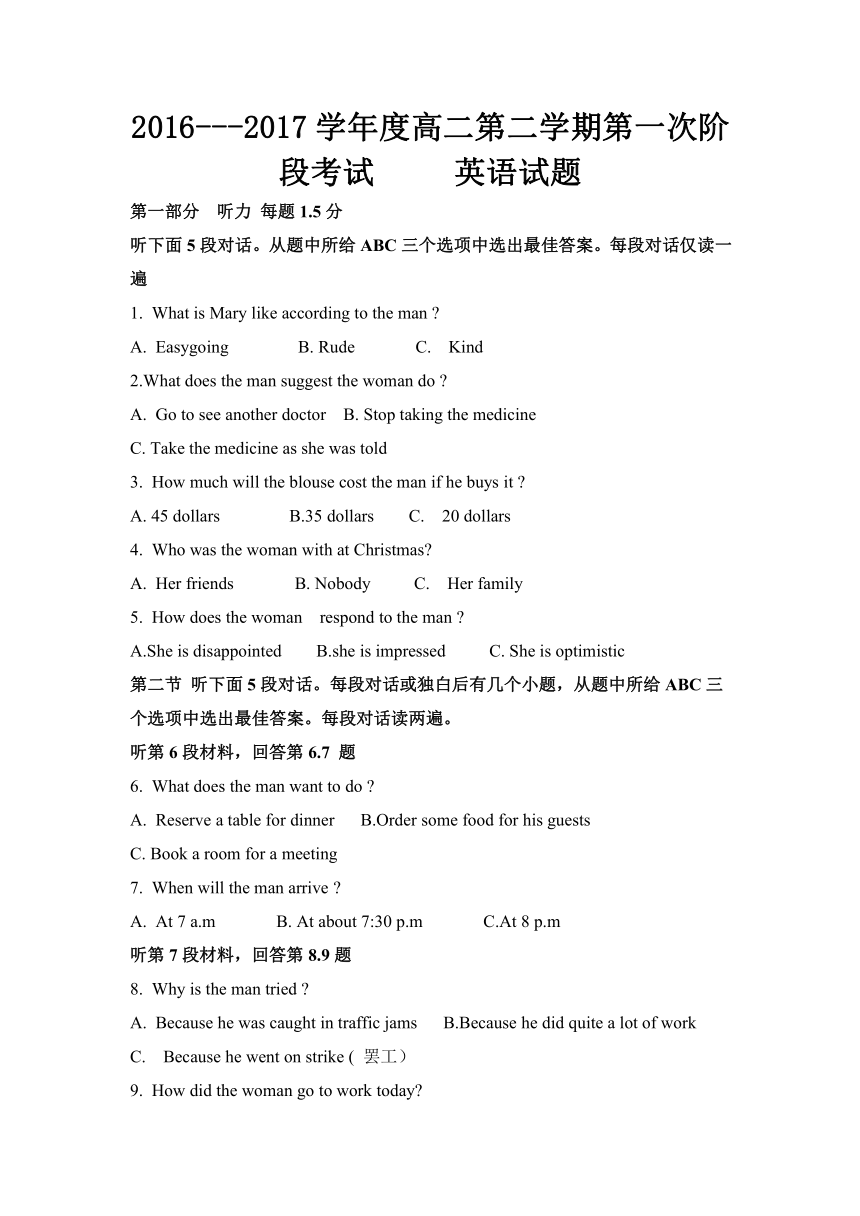 2016---2017 学年度高二第二学期第一次阶段考试　　英语试题

第一部分　听力 每题 1.5 分

听下面 5 段对话。从题中所给 ABC 三个选项中选出最佳答案。每段对话仅读一遍

1. What is Mary like according to the man ?

A. Easygoing　　B. Rude　　C. Kind

2.What does the man suggest the woman do ?

A. Go to see another doctor　B. Stop taking the medicine

C. Take the medicine as she was told

3. How much will the blouse cost the man if he buys it ?

A. 45 dollars　　B.35 dollars　　C. 20 dollars

4. Who was the woman with at Christmas?

A. Her friends　　B. Nobody　　C. Her family

5. How does the woman respond to the man ?

A.She is disappointed　　B.she is impressed　　C. She is optimistic

第二节 听下面 5 段对话。每段对话或独白后有几个小题，从题中所给 ABC 三个选项中选出最佳答案。每段对话读两遍。

听第 6 段材料，回答第 6.7 题

6. What does the man want to do ?

A. Reserve a table for dinner　B.Order some food for his guests

C. Book a room for a meeting

7. When will the man arrive ?

A. At 7 a.m　　B. At about 7:30 p.m　　C.At 8 p.m

听第 7 段材料，回答第 8.9 题

8. Why is the man tried ?

A. Because he was caught in traffic jams　B.Because he did quite a lot of work

C. Because he went on strike ( 罢工）

9. How did the woman go to work today?